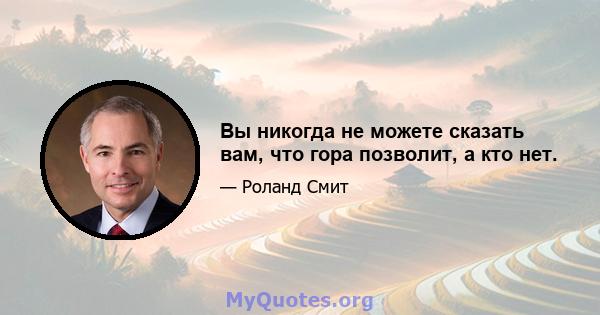 Вы никогда не можете сказать вам, что гора позволит, а кто нет.

— Роланд Смит

MyQuotes.org